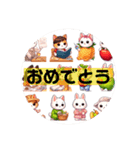 おめでとう